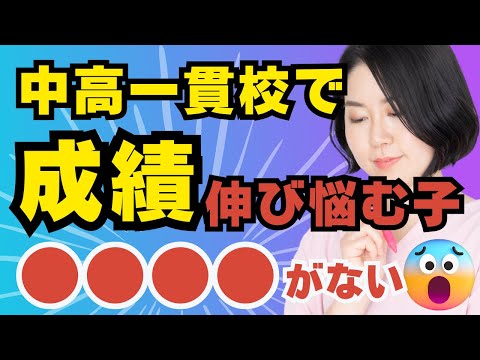 中高一貫校で
成績伸び悩む子
●●●●がない